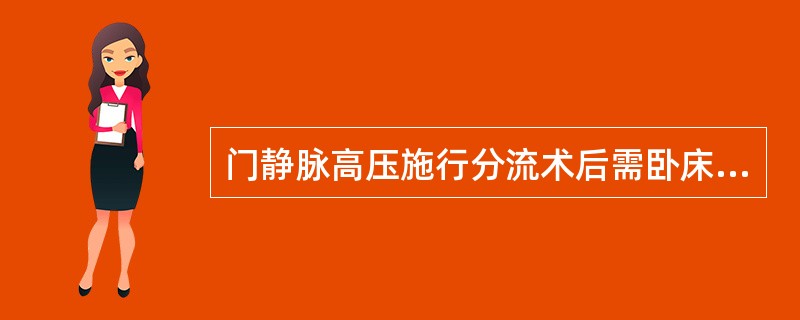 门静脉高压施行分流术后需卧床...